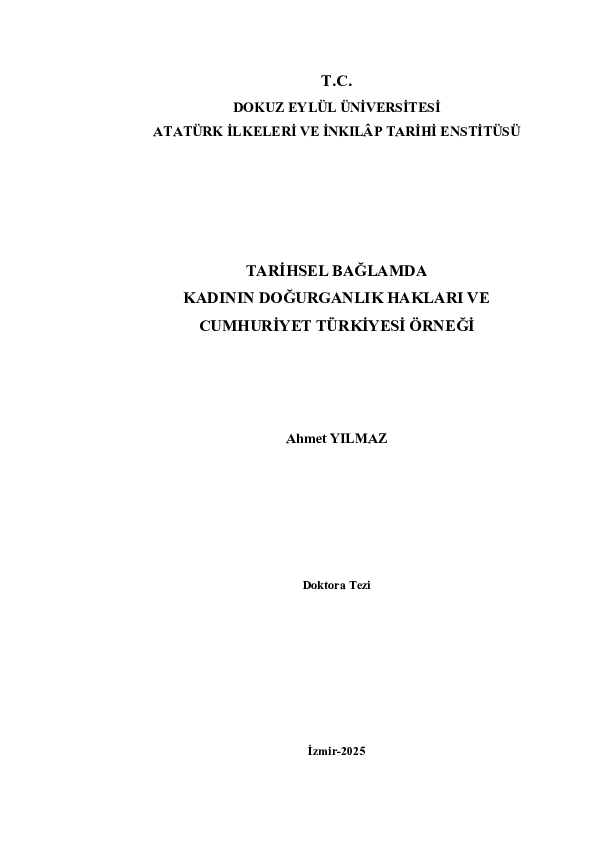 T.C.
DOKUZ EYLÜL ÜNİVERSİTESİ
ATATÜRK İLKELERİ VE İNKILÂP TARİHİ ENSTİTÜSÜ

TARİHSEL BAĞLAMDA
KADININ DOĞURGANLIK HAKLARI VE
CUMHURİYET TÜRKİYESİ ÖRNEĞİ

Ahmet YILMAZ

Doktora Tezi

İzmir-2025